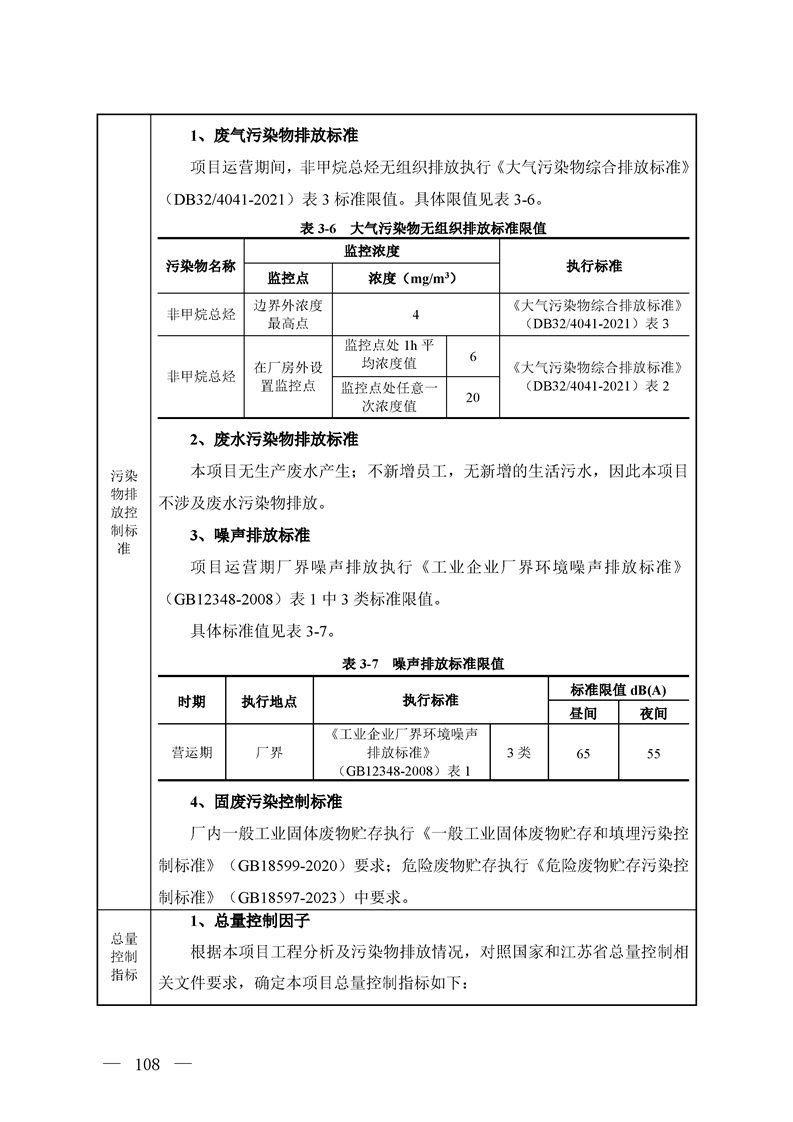 污染物排放控制标准

1、废气污染物排放标准

项目运营期间，非甲烷总烃无组织排放执行《大气污染物综合排放标准》（DB32/4041-2021）表 3 标准限值。具体限值见表 3-6。

表 3-6 大气污染物无组织排放标准限值

| 污染物名称 | 监控浓度 | | | 执行标准 |
|---|---|---|---|---|
| | 监控点 | 浓度（mg/m³） | | |
| 非甲烷总烃 | 边界外浓度最高点 | 4 | | 《大气污染物综合排放标准》（DB32/4041-2021）表 3 |
| 非甲烷总烃 | 在厂房外设置监控点 | 监控点处 1h 平均浓度值 | 6 | 《大气污染物综合排放标准》（DB32/4041-2021）表 2 |
| | | 监控点处任意一次浓度值 | 20 | |

2、废水污染物排放标准

本项目无生产废水产生；不新增员工，无新增的生活污水，因此本项目不涉及废水污染物排放。

3、噪声排放标准

项目运营期厂界噪声排放执行《工业企业厂界环境噪声排放标准》（GB12348-2008）表 1 中 3 类标准限值。

具体标准值见表 3-7。

表 3-7 噪声排放标准限值

| 时期 | 执行地点 | 执行标准 | | 标准限值 dB(A) | |
|---|---|---|---|---|---|
| | | | | 昼间 | 夜间 |
| 营运期 | 厂界 | 《工业企业厂界环境噪声排放标准》（GB12348-2008）表 1 | 3 类 | 65 | 55 |

4、固废污染控制标准

厂内一般工业固体废物贮存执行《一般工业固体废物贮存和填埋污染控制标准》（GB18599-2020）要求；危险废物贮存执行《危险废物贮存污染控制标准》（GB18597-2023）中要求。

总量控制指标

1、总量控制因子

根据本项目工程分析及污染物排放情况，对照国家和江苏省总量控制相关文件要求，确定本项目总量控制指标如下：

— 108 —